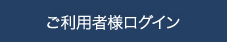 ご利用者様ログイン